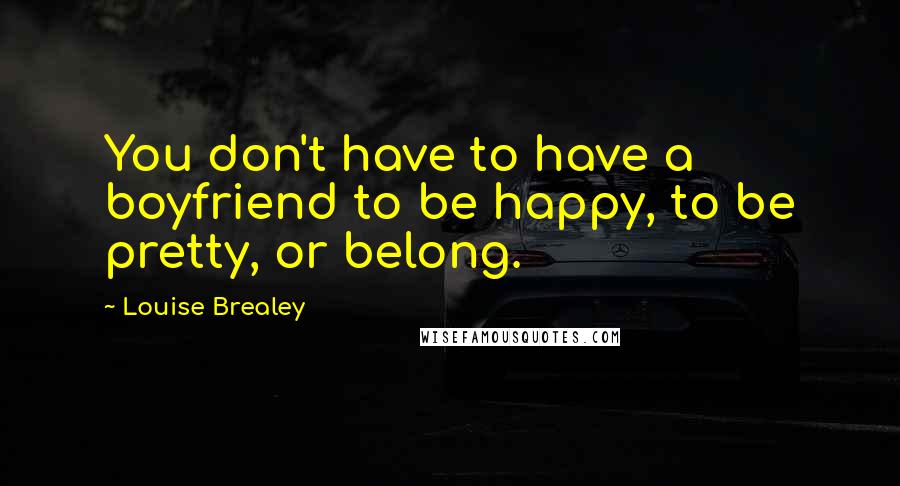 You don't have to have a boyfriend to be happy, to be pretty, or belong.

~ Louise Brealey

WISEFAMOUSQUOTES.COM